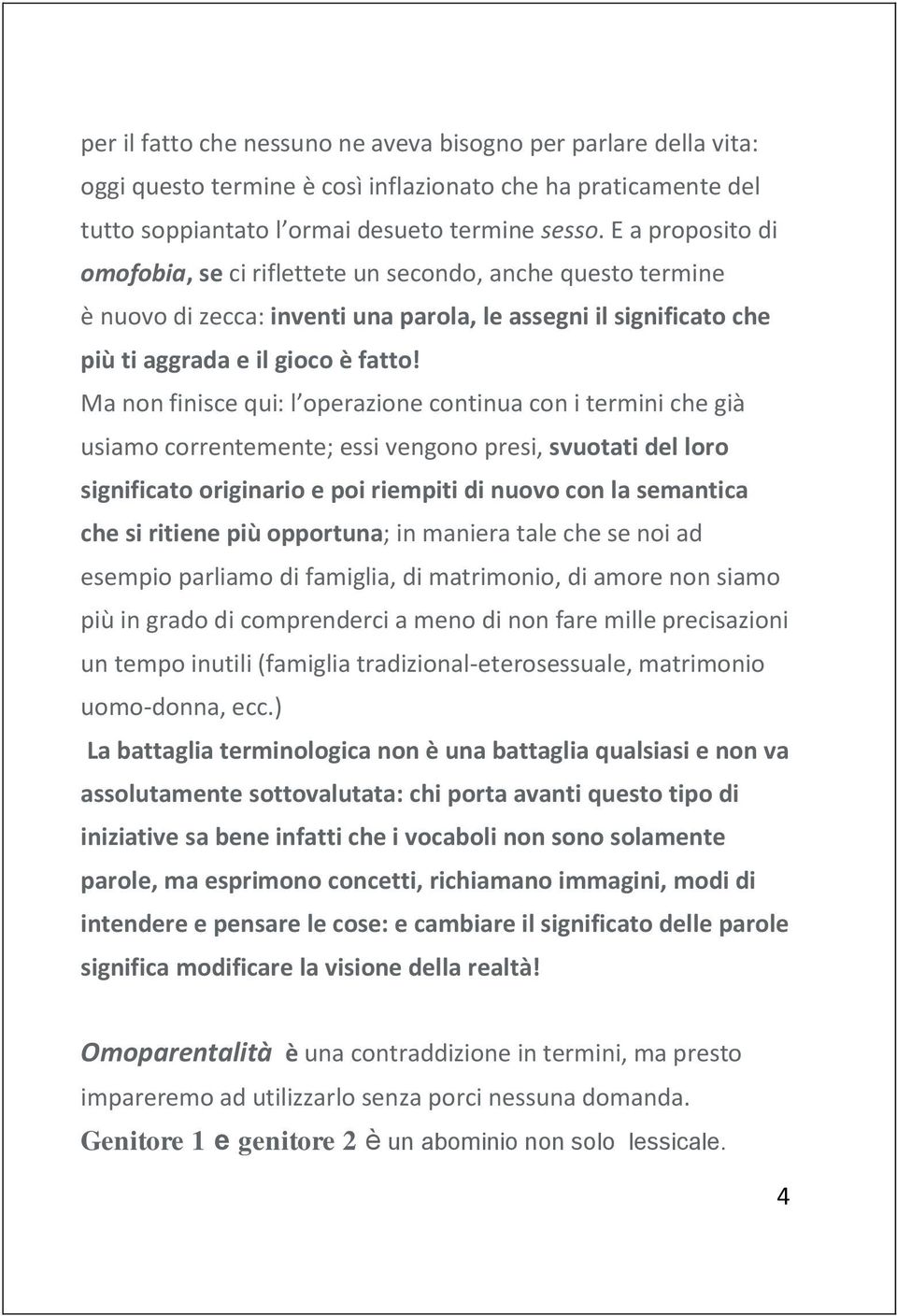 per il fatto che nessuno ne aveva bisogno per parlare della vita: oggi questo termine è così inflazionato che ha praticamente del tutto soppiantato l ormai desueto termine sesso. E a proposito di omofobia, se ci riflettete un secondo, anche questo termine è nuovo di zecca: inventi una parola, le assegni il significato che più ti aggrada e il gioco è fatto!

Ma non finisce qui: l operazione continua con i termini che già usiamo correntemente; essi vengono presi, svuotati del loro significato originario e poi riempiti di nuovo con la semantica che si ritiene più opportuna; in maniera tale che se noi ad esempio parliamo di famiglia, di matrimonio, di amore non siamo più in grado di comprenderci a meno di non fare mille precisazioni un tempo inutili (famiglia tradizional-eterosessuale, matrimonio uomo-donna, ecc.)

La battaglia terminologica non è una battaglia qualsiasi e non va assolutamente sottovalutata: chi porta avanti questo tipo di iniziative sa bene infatti che i vocaboli non sono solamente parole, ma esprimono concetti, richiamano immagini, modi di intendere e pensare le cose: e cambiare il significato delle parole significa modificare la visione della realtà!

Omoparentalità è una contraddizione in termini, ma presto impareremo ad utilizzarlo senza porci nessuna domanda.
Genitore 1 e genitore 2 è un abominio non solo lessicale.

4